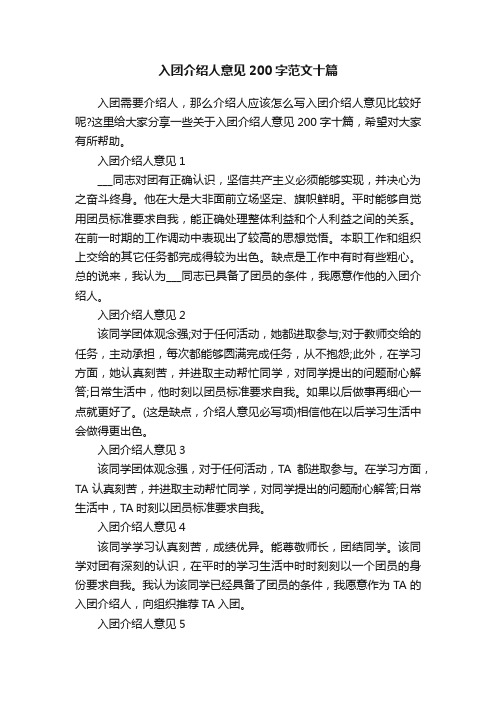 入团介绍人意见 200 字范文十篇

入团需要介绍人，那么介绍人应该怎么写入团介绍人意见比较好呢?这里给大家分享一些关于入团介绍人意见 200 字十篇，希望对大家有所帮助。

入团介绍人意见 1

___同志对团有正确认识，坚信共产主义必须能够实现，并决心为之奋斗终身。他在大是大非面前立场坚定、旗帜鲜明。平时能够自觉用团员标准要求自我，能正确处理整体利益和个人利益之间的关系。在前一时期的工作调动中表现出了较高的思想觉悟。本职工作和组织上交给的其它任务都完成得较为出色。缺点是工作中有时有些粗心。总的说来，我认为___同志已具备了团员的条件，我愿意作他的入团介绍人。

入团介绍人意见 2

该同学团体观念强;对于任何活动，她都进取参与;对于教师交给的任务，主动承担，每次都能够圆满完成任务，从不抱怨;此外，在学习方面，她认真刻苦，并进取主动帮忙同学，对同学提出的问题耐心解答;日常生活中，他时刻以团员标准要求自我。如果以后做事再细心一点就更好了。(这是缺点，介绍人意见必写项)相信他在以后学习生活中会做得更出色。

入团介绍人意见 3

该同学团体观念强，对于任何活动，TA 都进取参与。在学习方面，TA 认真刻苦，并进取主动帮忙同学，对同学提出的问题耐心解答;日常生活中，TA 时刻以团员标准要求自我。

入团介绍人意见 4

该同学学习认真刻苦，成绩优异。能尊敬师长，团结同学。该同学对团有深刻的认识，在平时的学习生活中时时刻刻以一个团员的身份要求自我。我认为该同学已经具备了团员的条件，我愿意作为 TA 的入团介绍人，向组织推荐 TA 入团。

入团介绍人意见 5